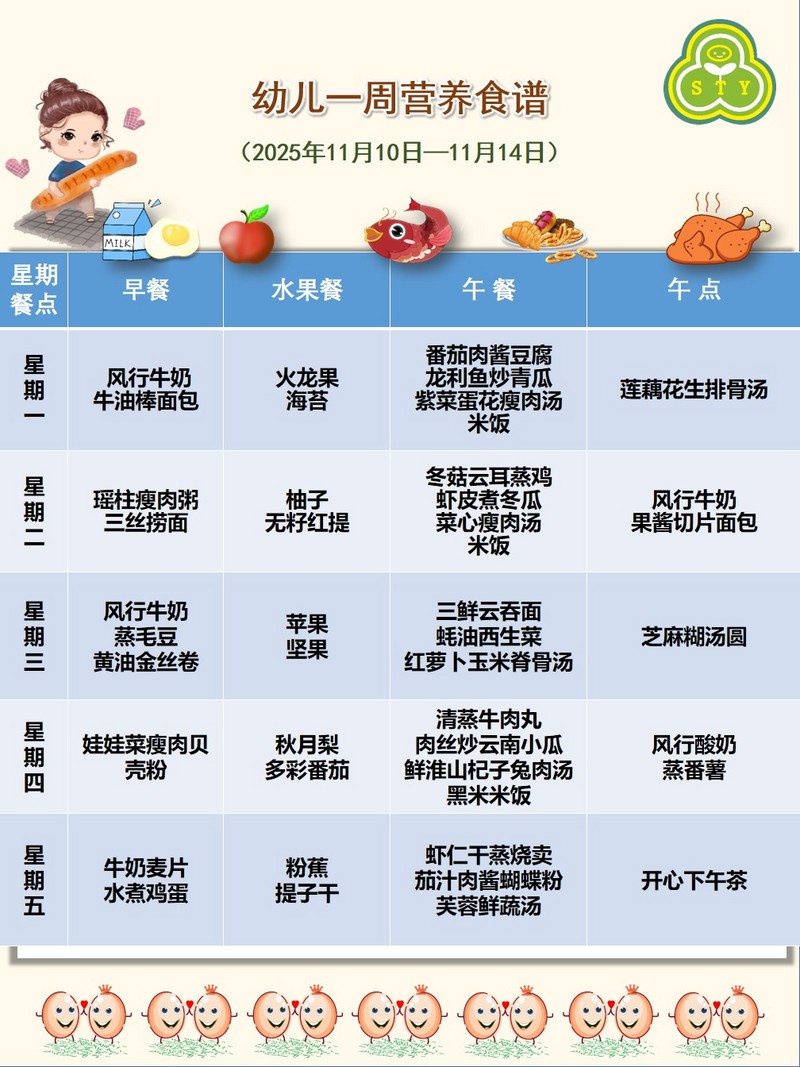 幼儿一周营养食谱

（2025年11月10日—11月14日）

S T Y

MILK

| 星期 餐点 | 早餐 | 水果餐 | 午 餐 | 午 点 |
|---|---|---|---|---|
| 星期一 | 风行牛奶 牛油棒面包 | 火龙果 海苔 | 番茄肉酱豆腐 龙利鱼炒青瓜 紫菜蛋花瘦肉汤 米饭 | 莲藕花生排骨汤 |
| 星期二 | 瑶柱瘦肉粥 三丝捞面 | 柚子 无籽红提 | 冬菇云耳蒸鸡 虾皮煮冬瓜 菜心瘦肉汤 米饭 | 风行牛奶 果酱切片面包 |
| 星期三 | 风行牛奶 蒸毛豆 黄油金丝卷 | 苹果 坚果 | 三鲜云吞面 蚝油西生菜 红萝卜玉米脊骨汤 | 芝麻糊汤圆 |
| 星期四 | 娃娃菜瘦肉贝壳粉 | 秋月梨 多彩番茄 | 清蒸牛肉丸 肉丝炒云南小瓜 鲜淮山杞子兔肉汤 黑米米饭 | 风行酸奶 蒸番薯 |
| 星期五 | 牛奶麦片 水煮鸡蛋 | 粉蕉 提子干 | 虾仁干蒸烧卖 茄汁肉酱蝴蝶粉 芙蓉鲜蔬汤 | 开心下午茶 |